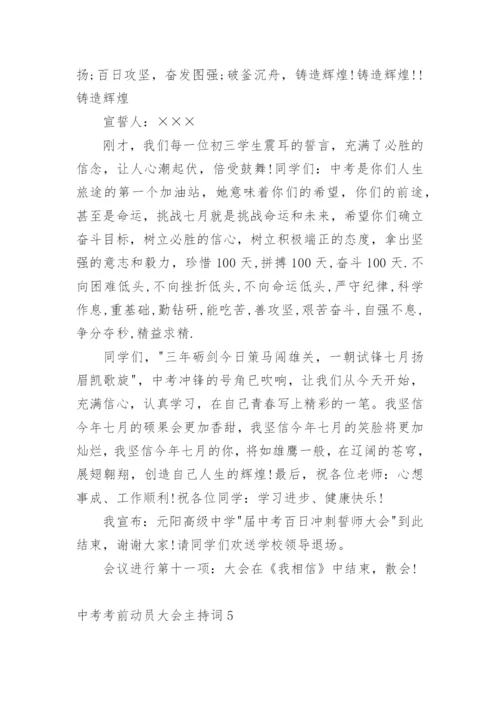 扬;百日攻坚，奋发图强;破釜沉舟，铸造辉煌!铸造辉煌!!铸造辉煌

宣誓人：×××

刚才，我们每一位初三学生震耳的誓言，充满了必胜的信念，让人心潮起伏，倍受鼓舞!同学们：中考是你们人生旅途的第一个加油站，她意味着你们的希望，你们的前途，甚至是命运，挑战七月就是挑战命运和未来，希望你们确立奋斗目标，树立必胜的信心，树立积极端正的态度，拿出坚强的意志和毅力，珍惜100天,拼搏100天,奋斗100天.不向困难低头,不向挫折低头,不向命运低头,严守纪律,科学作息,重基础,勤钻研,能吃苦,善攻坚,艰苦奋斗,自强不息,争分夺秒,精益求精.

同学们，"三年砺剑今日策马闯雄关，一朝试锋七月扬眉凯歌旋"，中考冲锋的号角已吹响，让我们从今天开始，充满信心，认真学习，在自己青春写上精彩的一笔。我坚信今年七月的硕果会更加香甜，我坚信今年七月的笑脸将更加灿烂，我坚信今年七月的你，将如雄鹰一般，在辽阔的苍穹，展翅翱翔，创造自己人生的辉煌!最后，祝各位老师：心想事成、工作顺利!祝各位同学：学习进步、健康快乐!

我宣布：元阳高级中学"届中考百日冲刺誓师大会"到此结束，谢谢大家!请同学们欢送学校领导退场。

会议进行第十一项：大会在《我相信》中结束，散会!

中考考前动员大会主持词5